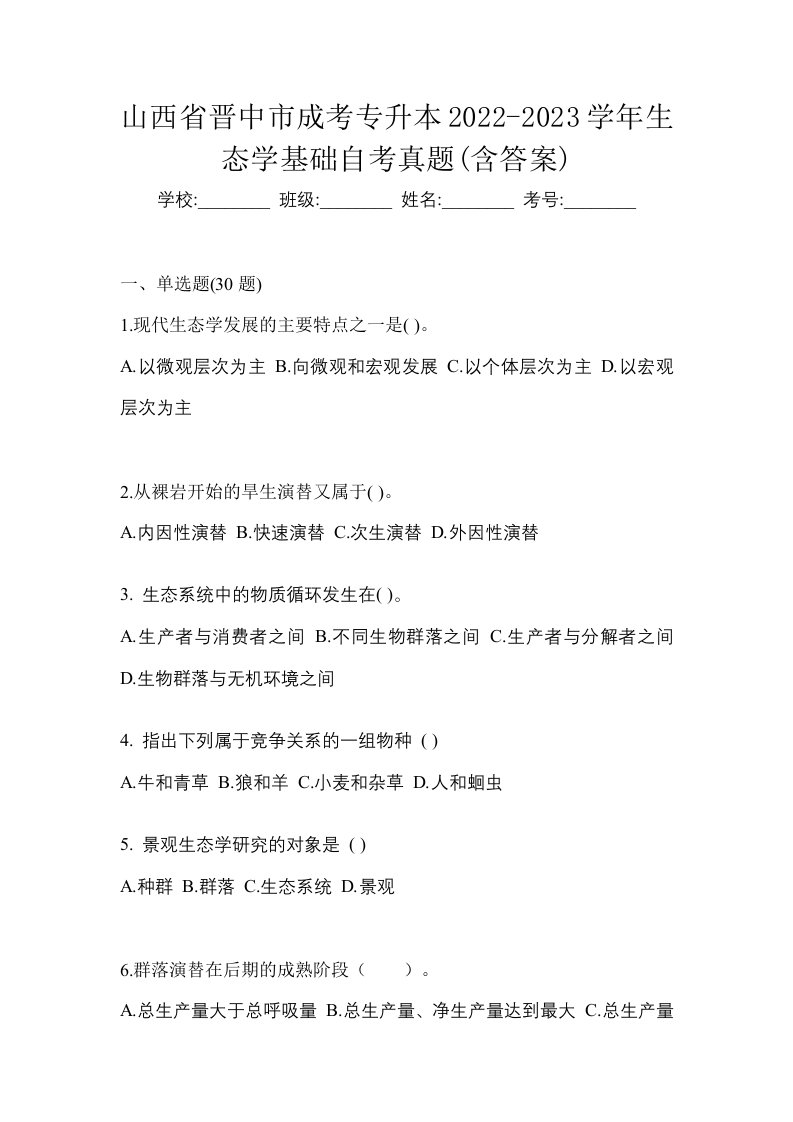 山西省晋中市成考专升本2022-2023学年生态学基础自考真题(含答案)

学校:________ 班级:________ 姓名:________ 考号:________

一、单选题(30 题)

1.现代生态学发展的主要特点之一是( )。

A.以微观层次为主 B.向微观和宏观发展 C.以个体层次为主 D.以宏观层次为主

2.从裸岩开始的旱生演替又属于( )。

A.内因性演替 B.快速演替 C.次生演替 D.外因性演替

3. 生态系统中的物质循环发生在( )。

A.生产者与消费者之间 B.不同生物群落之间 C.生产者与分解者之间 D.生物群落与无机环境之间

4. 指出下列属于竞争关系的一组物种 ( )

A.牛和青草 B.狼和羊 C.小麦和杂草 D.人和蛔虫

5. 景观生态学研究的对象是 ( )

A.种群 B.群落 C.生态系统 D.景观

6.群落演替在后期的成熟阶段（　　）。

A.总生产量大于总呼吸量 B.总生产量、净生产量达到最大 C.总生产量